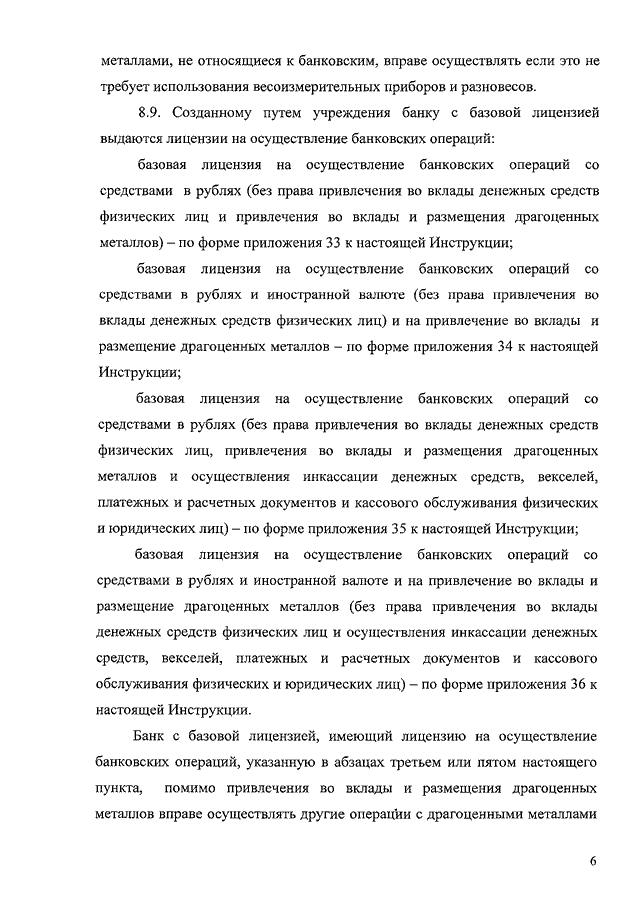 металлами, не относящиеся к банковским, вправе осуществлять если это не требует использования весоизмерительных приборов и разновесов.

8.9. Созданному путем учреждения банку с базовой лицензией выдаются лицензии на осуществление банковских операций:

базовая лицензия на осуществление банковских операций со средствами в рублях (без права привлечения во вклады денежных средств физических лиц и привлечения во вклады и размещения драгоценных металлов) – по форме приложения 33 к настоящей Инструкции;

базовая лицензия на осуществление банковских операций со средствами в рублях и иностранной валюте (без права привлечения во вклады денежных средств физических лиц) и на привлечение во вклады и размещение драгоценных металлов – по форме приложения 34 к настоящей Инструкции;

базовая лицензия на осуществление банковских операций со средствами в рублях (без права привлечения во вклады денежных средств физических лиц, привлечения во вклады и размещения драгоценных металлов и осуществления инкассации денежных средств, векселей, платежных и расчетных документов и кассового обслуживания физических и юридических лиц) – по форме приложения 35 к настоящей Инструкции;

базовая лицензия на осуществление банковских операций со средствами в рублях и иностранной валюте и на привлечение во вклады и размещение драгоценных металлов (без права привлечения во вклады денежных средств физических лиц и осуществления инкассации денежных средств, векселей, платежных и расчетных документов и кассового обслуживания физических и юридических лиц) – по форме приложения 36 к настоящей Инструкции.

Банк с базовой лицензией, имеющий лицензию на осуществление банковских операций, указанную в абзацах третьем или пятом настоящего пункта, помимо привлечения во вклады и размещения драгоценных металлов вправе осуществлять другие операции с драгоценными металлами

6